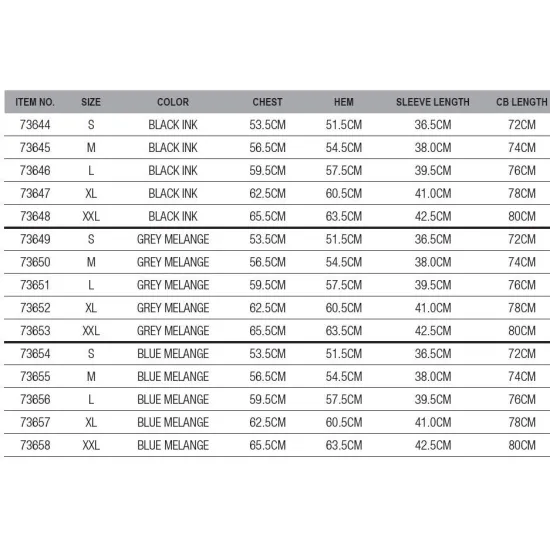 | ITEM NO. | SIZE | COLOR | CHEST | HEM | SLEEVE LENGTH | CB LENGTH |
|---|---|---|---|---|---|---|
| 73644 | S | BLACK INK | 53.5CM | 51.5CM | 36.5CM | 72CM |
| 73645 | M | BLACK INK | 56.5CM | 54.5CM | 38.0CM | 74CM |
| 73646 | L | BLACK INK | 59.5CM | 57.5CM | 39.5CM | 76CM |
| 73647 | XL | BLACK INK | 62.5CM | 60.5CM | 41.0CM | 78CM |
| 73648 | XXL | BLACK INK | 65.5CM | 63.5CM | 42.5CM | 80CM |
| 73649 | S | GREY MELANGE | 53.5CM | 51.5CM | 36.5CM | 72CM |
| 73650 | M | GREY MELANGE | 56.5CM | 54.5CM | 38.0CM | 74CM |
| 73651 | L | GREY MELANGE | 59.5CM | 57.5CM | 39.5CM | 76CM |
| 73652 | XL | GREY MELANGE | 62.5CM | 60.5CM | 41.0CM | 78CM |
| 73653 | XXL | GREY MELANGE | 65.5CM | 63.5CM | 42.5CM | 80CM |
| 73654 | S | BLUE MELANGE | 53.5CM | 51.5CM | 36.5CM | 72CM |
| 73655 | M | BLUE MELANGE | 56.5CM | 54.5CM | 38.0CM | 74CM |
| 73656 | L | BLUE MELANGE | 59.5CM | 57.5CM | 39.5CM | 76CM |
| 73657 | XL | BLUE MELANGE | 62.5CM | 60.5CM | 41.0CM | 78CM |
| 73658 | XXL | BLUE MELANGE | 65.5CM | 63.5CM | 42.5CM | 80CM |